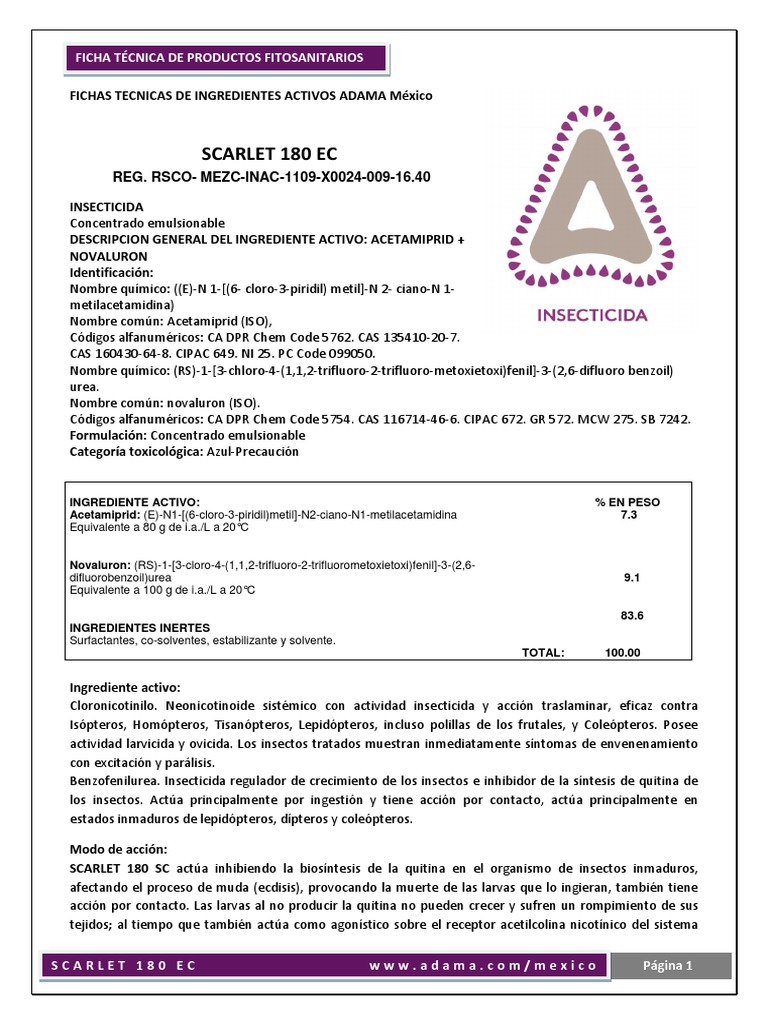 FICHA TÉCNICA DE PRODUCTOS FITOSANITARIOS

FICHAS TECNICAS DE INGREDIENTES ACTIVOS ADAMA México

SCARLET 180 EC
REG. RSCO- MEZC-INAC-1109-X0024-009-16.40

INSECTICIDA

INSECTICIDA
Concentrado emulsionable
DESCRIPCION GENERAL DEL INGREDIENTE ACTIVO: ACETAMIPRID + NOVALURON
Identificación:
Nombre químico: ((E)-N 1-[(6- cloro-3-piridil) metil]-N 2- ciano-N 1-metilacetamidina)
Nombre común: Acetamiprid (ISO),
Códigos alfanuméricos: CA DPR Chem Code 5762. CAS 135410-20-7. CAS 160430-64-8. CIPAC 649. NI 25. PC Code 099050.
Nombre químico: (RS)-1-[3-chloro-4-(1,1,2-trifluoro-2-trifluoro-metoxietoxi)fenil]-3-(2,6-difluoro benzoil) urea.
Nombre común: novaluron (ISO).
Códigos alfanuméricos: CA DPR Chem Code 5754. CAS 116714-46-6. CIPAC 672. GR 572. MCW 275. SB 7242.
Formulación: Concentrado emulsionable
Categoría toxicológica: Azul-Precaución

| INGREDIENTE ACTIVO: | % EN PESO |
|---|---|
| Acetamiprid: (E)-N1-[(6-cloro-3-piridil)metil]-N2-ciano-N1-metilacetamidina Equivalente a 80 g de i.a./L a 20°C | 7.3 |
| Novaluron: (RS)-1-[3-cloro-4-(1,1,2-trifluoro-2-trifluorometoxietoxi)fenil]-3-(2,6-difluorobenzoil)urea Equivalente a 100 g de i.a./L a 20°C | 9.1 |
| INGREDIENTES INERTES Surfactantes, co-solventes, estabilizante y solvente. | 83.6 |
| TOTAL: | 100.00 |

Ingrediente activo:
Cloronicotinilo. Neonicotinoide sistémico con actividad insecticida y acción traslaminar, eficaz contra Isópteros, Homópteros, Tisanópteros, Lepidópteros, incluso polillas de los frutales, y Coleópteros. Posee actividad larvicida y ovicida. Los insectos tratados muestran inmediatamente síntomas de envenenamiento con excitación y parálisis.
Benzofenilurea. Insecticida regulador de crecimiento de los insectos e inhibidor de la síntesis de quitina de los insectos. Actúa principalmente por ingestión y tiene acción por contacto, actúa principalmente en estados inmaduros de lepidópteros, dípteros y coleópteros.

Modo de acción:
SCARLET 180 SC actúa inhibiendo la biosíntesis de la quitina en el organismo de insectos inmaduros, afectando el proceso de muda (ecdisis), provocando la muerte de las larvas que lo ingieran, también tiene acción por contacto. Las larvas al no producir la quitina no pueden crecer y sufren un rompimiento de sus tejidos; al tiempo que también actúa como agonístico sobre el receptor acetilcolina nicotínico del sistema

SCARLET 180 EC www.adama.com/mexico Página 1